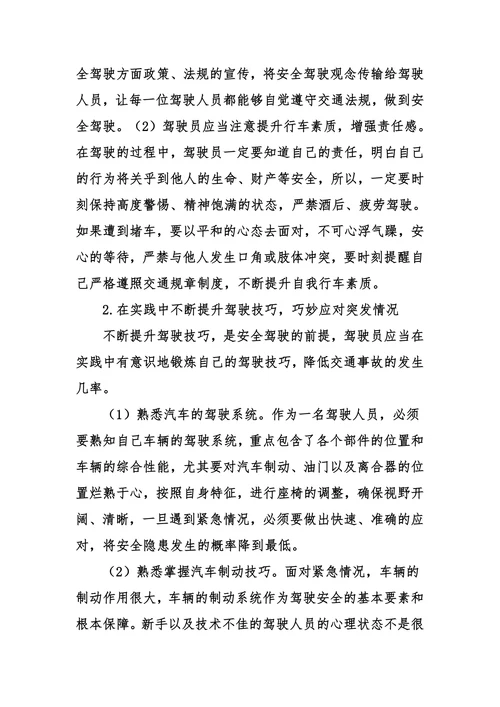 全驾驶方面政策、法规的宣传，将安全驾驶观念传输给驾驶人员，让每一位驾驶人员都能够自觉遵守交通法规，做到安全驾驶。（2）驾驶员应当注意提升行车素质，增强责任感。在驾驶的过程中，驾驶员一定要知道自己的责任，明白自己的行为将关乎到他人的生命、财产等安全，所以，一定要时刻保持高度警惕、精神饱满的状态，严禁酒后、疲劳驾驶。如果遭到堵车，要以平和的心态去面对，不可心浮气躁，安心的等待，严禁与他人发生口角或肢体冲突，要时刻提醒自己严格遵照交通规章制度，不断提升自我行车素质。

2.在实践中不断提升驾驶技巧，巧妙应对突发情况

不断提升驾驶技巧，是安全驾驶的前提，驾驶员应当在实践中有意识地锻炼自己的驾驶技巧，降低交通事故的发生几率。

（1）熟悉汽车的驾驶系统。作为一名驾驶人员，必须要熟知自己车辆的驾驶系统，重点包含了各个部件的位置和车辆的综合性能，尤其要对汽车制动、油门以及离合器的位置烂熟于心，按照自身特征，进行座椅的调整，确保视野开阔、清晰，一旦遇到紧急情况，必须要做出快速、准确的应对，将安全隐患发生的概率降到最低。

（2）熟悉掌握汽车制动技巧。面对紧急情况，车辆的制动作用很大，车辆的制动系统作为驾驶安全的基本要素和根本保障。新手以及技术不佳的驾驶人员的心理状态不是很